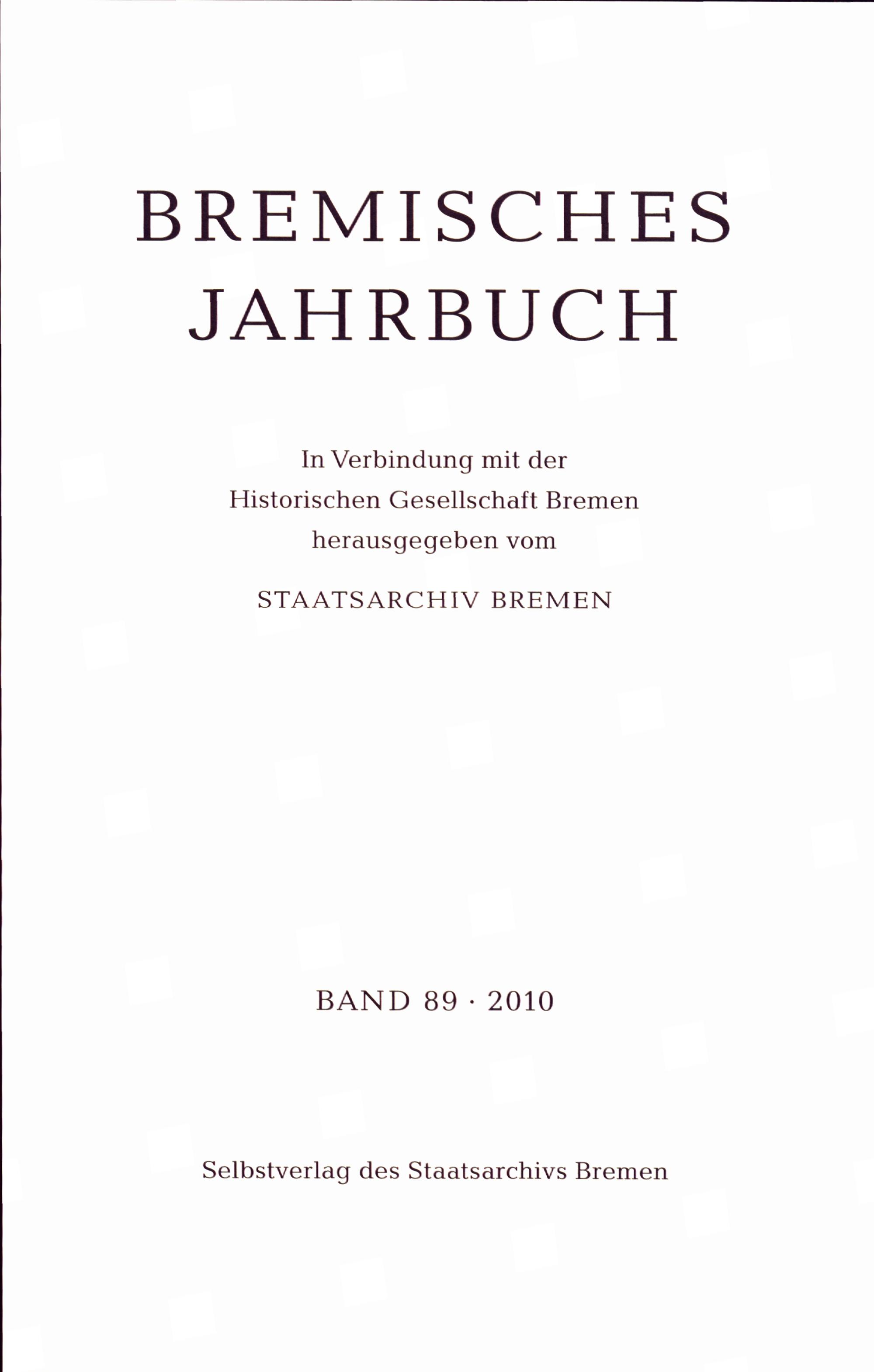 BREMISCHES JAHRBUCH

In Verbindung mit der Historischen Gesellschaft Bremen herausgegeben vom

STAATSARCHIV BREMEN

BAND 89 · 2010

Selbstverlag des Staatsarchivs Bremen